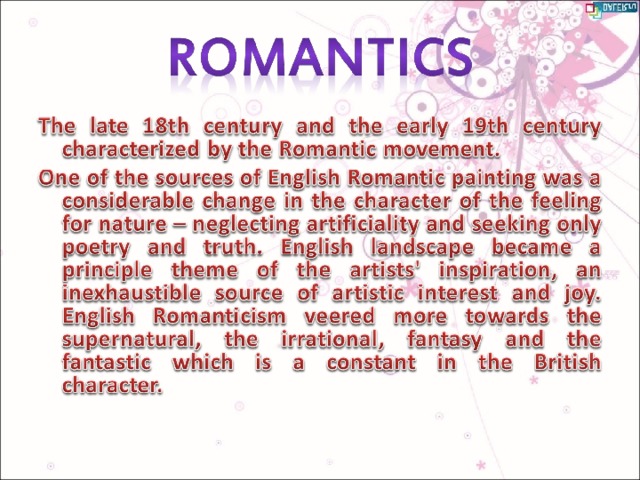 ROMANTICS

The late 18th century and the early 19th century characterized by the Romantic movement.

One of the sources of English Romantic painting was a considerable change in the character of the feeling for nature – neglecting artificiality and seeking only poetry and truth. English landscape became a principle theme of the artists' inspiration, an inexhaustible source of artistic interest and joy. English Romanticism veered more towards the supernatural, the irrational, fantasy and the fantastic which is a constant in the British character.